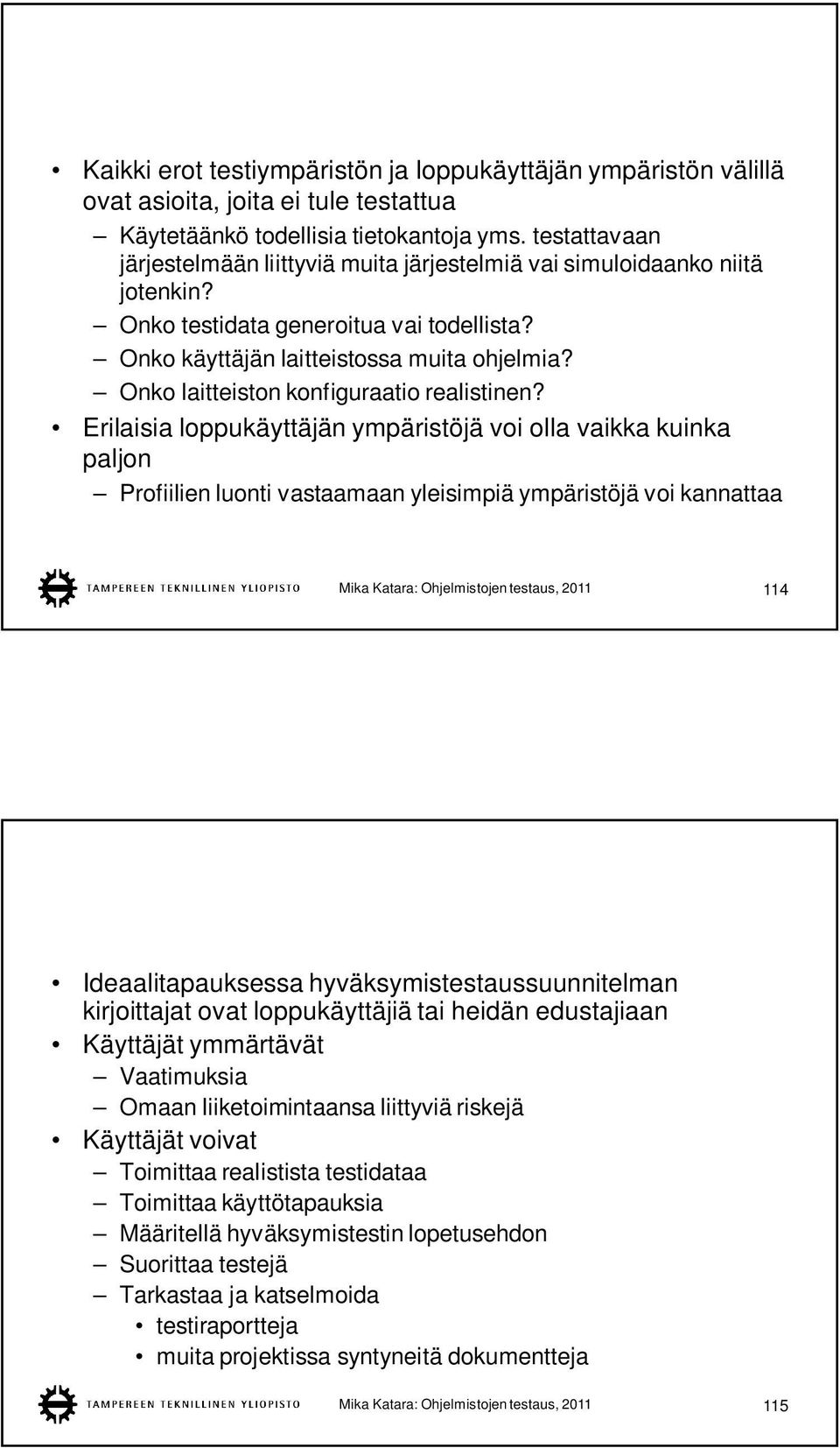 • Kaikki erot testiympäristön ja loppukäyttäjän ympäristön välillä ovat asioita, joita ei tule testattua

– Käytetäänkö todellisia tietokantoja yms. testattavaan järjestelmään liittyviä muita järjestelmiä vai simuloidaanko niitä jotenkin?

– Onko testidata generoitua vai todellista?

– Onko käyttäjän laitteistossa muita ohjelmia?

– Onko laitteiston konfiguraatio realistinen?

• Erilaisia loppukäyttäjän ympäristöjä voi olla vaikka kuinka paljon

– Profiilien luonti vastaamaan yleisimpiä ympäristöjä voi kannattaa

TAMPEREEN TEKNILLINEN YLIOPISTO Mika Katara: Ohjelmistojen testaus, 2011 114

• Ideaalitapauksessa hyväksymistestaussuunnitelman kirjoittajat ovat loppukäyttäjiä tai heidän edustajiaan

• Käyttäjät ymmärtävät

– Vaatimuksia

– Omaan liiketoimintaansa liittyviä riskejä

• Käyttäjät voivat

– Toimittaa realistista testidataa

– Toimittaa käyttötapauksia

– Määritellä hyväksymistestin lopetusehdon

– Suorittaa testejä

– Tarkastaa ja katselmoida

• testiraportteja

• muita projektissa syntyneitä dokumentteja

TAMPEREEN TEKNILLINEN YLIOPISTO Mika Katara: Ohjelmistojen testaus, 2011 115